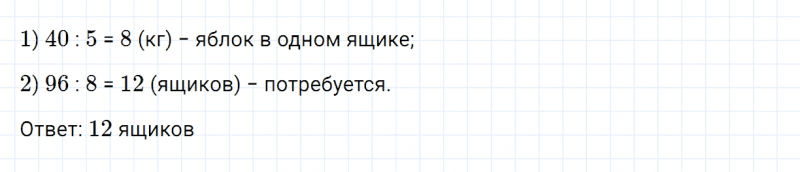 1) $40 : 5 = 8$ (кг) – яблок в одном ящике;

2) $96 : 8 = 12$ (ящиков) – потребуется.

Ответ: $12$ ящиков